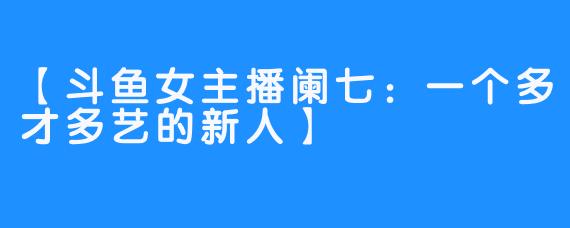 【斗鱼女主播阑七：一个多才多艺的新人】